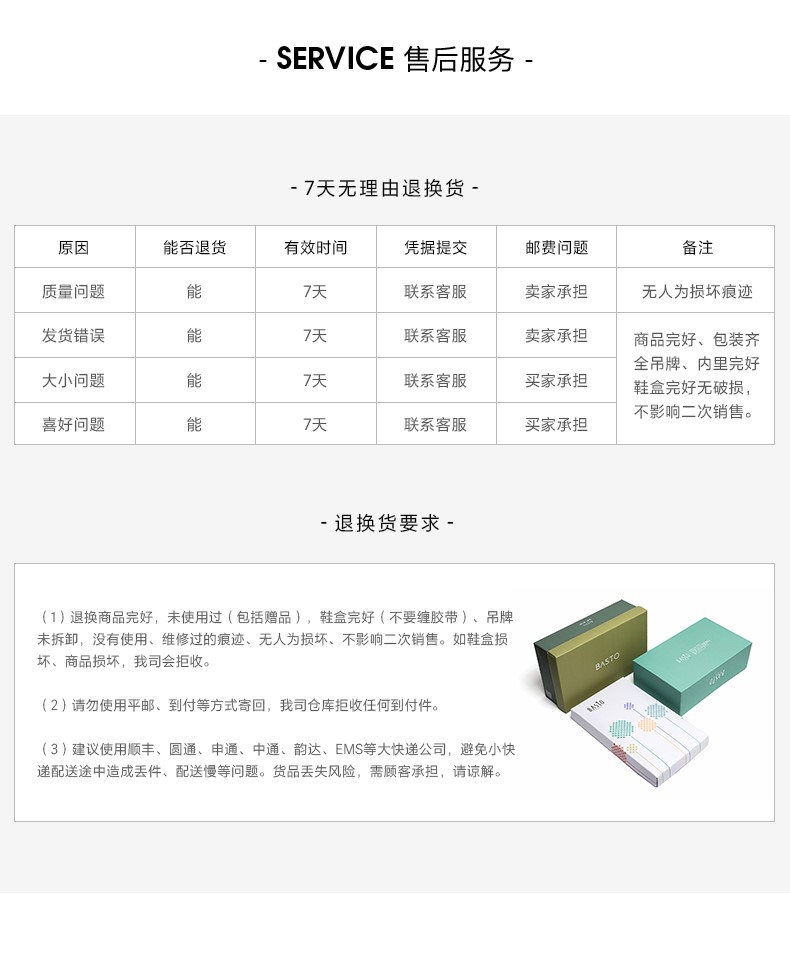 - SERVICE 售后服务 -

- 7天无理由退换货 -

| 原因 | 能否退货 | 有效时间 | 凭据提交 | 邮费问题 | 备注 |
|---|---|---|---|---|---|
| 质量问题 | 能 | 7天 | 联系客服 | 卖家承担 | 无人为损坏痕迹 |
| 发货错误 | 能 | 7天 | 联系客服 | 卖家承担 | 商品完好、包装齐全吊牌、内里完好鞋盒完好无破损，不影响二次销售。 |
| 大小问题 | 能 | 7天 | 联系客服 | 买家承担 | |
| 喜好问题 | 能 | 7天 | 联系客服 | 买家承担 | |

- 退换货要求 -

（1）退换商品完好，未使用过（包括赠品），鞋盒完好（不要缠胶带）、吊牌未拆卸，没有使用、维修过的痕迹、无人为损坏、不影响二次销售。如鞋盒损坏、商品损坏，我司会拒收。

（2）请勿使用平邮、到付等方式寄回，我司仓库拒收任何到付件。

（3）建议使用顺丰、圆通、申通、中通、韵达、EMS等大快递公司，避免小快递配送途中造成丢件、配送慢等问题。货品丢失风险，需顾客承担，请谅解。

BASTO

BASTO